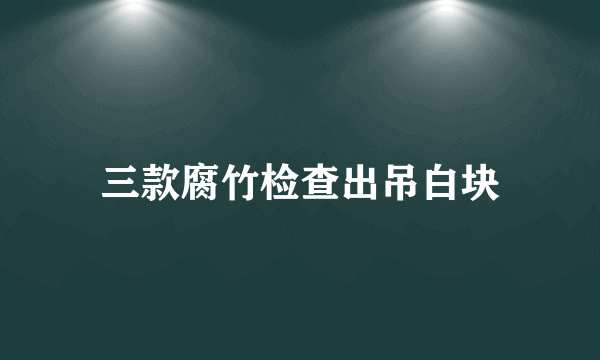 三款腐竹检查出吊白块